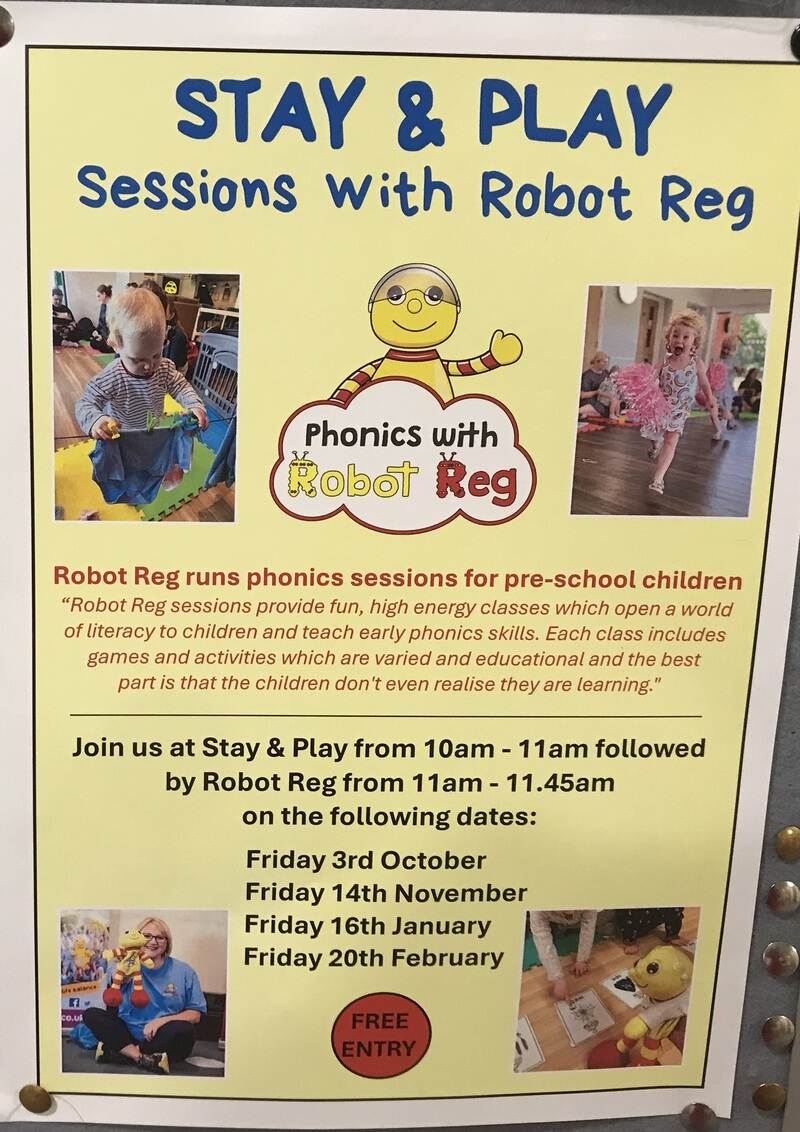 STAY & PLAY
Sessions with Robot Reg

Phonics with
Robot Reg

Robot Reg runs phonics sessions for pre-school children

"Robot Reg sessions provide fun, high energy classes which open a world of literacy to children and teach early phonics skills. Each class includes games and activities which are varied and educational and the best part is that the children don't even realise they are learning."

Join us at Stay & Play from 10am - 11am followed by Robot Reg from 11am - 11.45am on the following dates:

Friday 3rd October
Friday 14th November
Friday 16th January
Friday 20th February

FREE
ENTRY